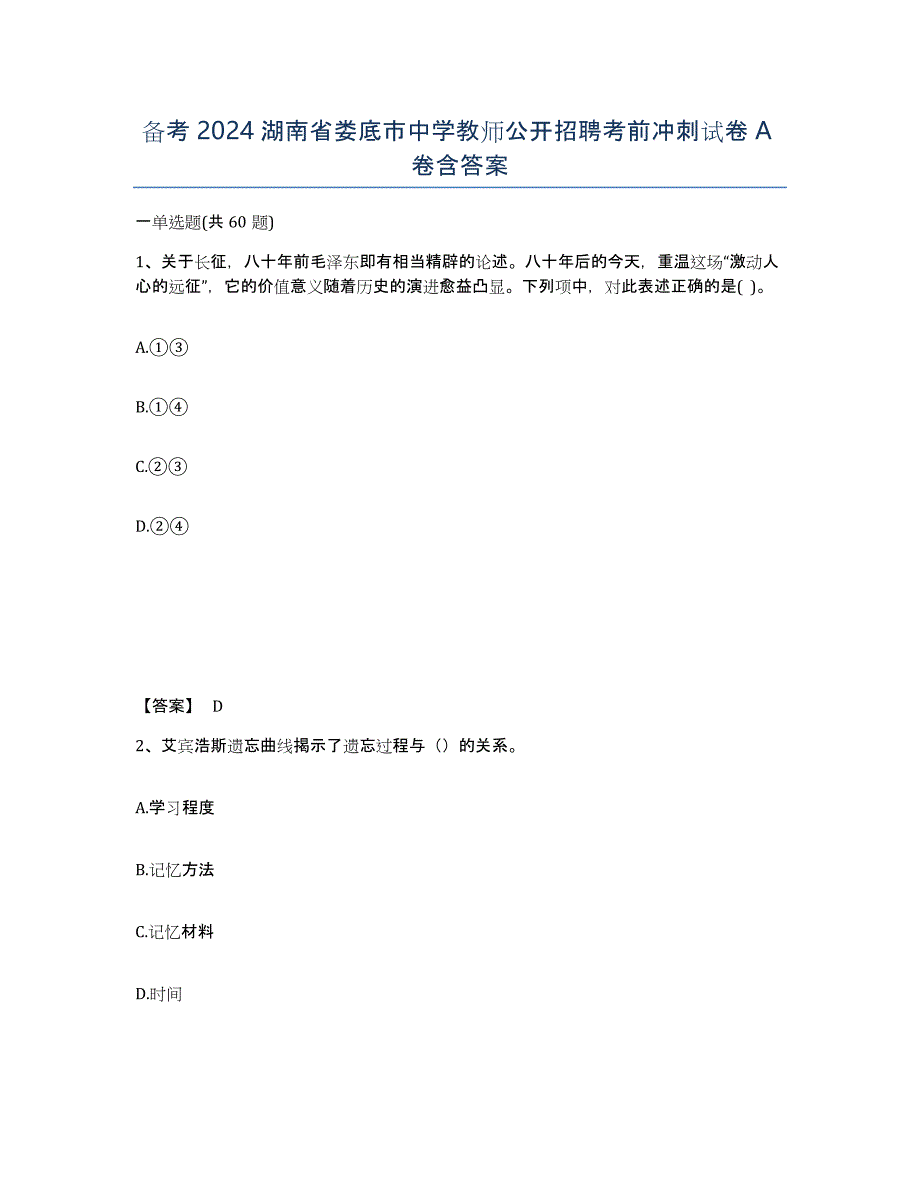 备考 2024 湖南省娄底市中学教师公开招聘考前冲刺试卷 A 卷含答案

一单选题(共 60 题)

1、关于长征，八十年前毛泽东即有相当精辟的论述。八十年后的今天，重温这场“激动人心的远征”，它的价值意义随着历史的演进愈益凸显。下列项中，对此表述正确的是( )。

A.①③

B.①④

C.②③

D.②④

【答案】 D

2、艾宾浩斯遗忘曲线揭示了遗忘过程与（）的关系。

A.学习程度

B.记忆方法

C.记忆材料

D.时间